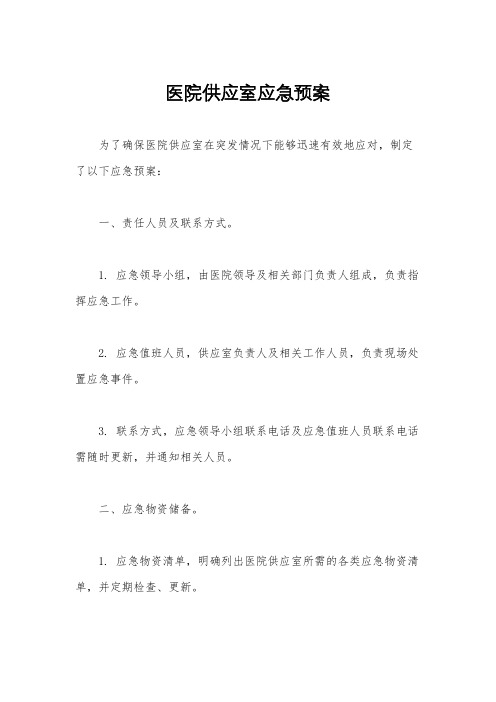 医院供应室应急预案

为了确保医院供应室在突发情况下能够迅速有效地应对，制定了以下应急预案：

一、责任人员及联系方式。

1. 应急领导小组，由医院领导及相关部门负责人组成，负责指挥应急工作。

2. 应急值班人员，供应室负责人及相关工作人员，负责现场处置应急事件。

3. 联系方式，应急领导小组联系电话及应急值班人员联系电话需随时更新，并通知相关人员。

二、应急物资储备。

1. 应急物资清单，明确列出医院供应室所需的各类应急物资清单，并定期检查、更新。